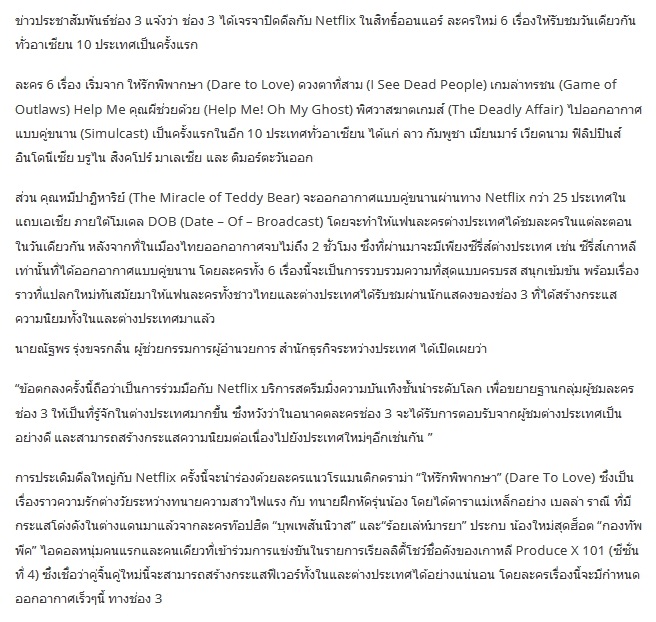 ข่าวประชาสัมพันธ์ช่อง 3 แจ้งว่า ช่อง 3 ได้เจรจาปิดดีลกับ Netflix ในสิทธิ์ออนแอร์ ละครใหม่ 6 เรื่องให้รับชมวันเดียวกันทั่วอาเซียน 10 ประเทศเป็นครั้งแรก

ละคร 6 เรื่อง เริ่มจาก ให้รักพิพากษา (Dare to Love) ดวงตาที่สาม (I See Dead People) เกมล่าทรชน (Game of Outlaws) Help Me คุณผีช่วยด้วย (Help Me! Oh My Ghost) พิศวาสฆาตเกมส์ (The Deadly Affair) ไปออกอากาศแบบคู่ขนาน (Simulcast) เป็นครั้งแรกในอีก 10 ประเทศทั่วอาเซียน ได้แก่ ลาว กัมพูชา เมียนมาร์ เวียดนาม ฟิลิปปินส์ อินโดนีเซีย บรูไน สิงคโปร์ มาเลเซีย และ ติมอร์ตะวันออก

ส่วน คุณหมีปาฏิหาริย์ (The Miracle of Teddy Bear) จะออกอากาศแบบคู่ขนานผ่านทาง Netflix กว่า 25 ประเทศในแถบเอเชีย ภายใต้โมเดล DOB (Date – Of – Broadcast) โดยจะทำให้แฟนละครต่างประเทศได้ชมละครในแต่ละตอนในวันเดียวกัน หลังจากที่ในเมืองไทยออกอากาศจบไม่ถึง 2 ชั่วโมง ซึ่งที่ผ่านมาจะมีเพียงซีรี่ส์ต่างประเทศ เช่น ซีรี่ส์เกาหลีเท่านั้นที่ได้ออกอากาศแบบคู่ขนาน โดยละครทั้ง 6 เรื่องนี้จะเป็นการรวบรวมความที่สุดแบบครบรส สนุกเข้มข้น พร้อมเรื่องราวที่แปลกใหม่ทันสมัยมาให้แฟนละครทั้งชาวไทยและต่างประเทศได้รับชมผ่านนักแสดงของช่อง 3 ที่ได้สร้างกระแสความนิยมทั้งในและต่างประเทศมาแล้ว

นายณัฐพร รุ่งขจรกลิ่น ผู้ช่วยกรรมการผู้อำนวยการ สำนักธุรกิจระหว่างประเทศ ได้เปิดเผยว่า

“ข้อตกลงครั้งนี้ถือว่าเป็นการร่วมมือกับ Netflix บริการสตรีมมิ่งความบันเทิงชั้นนำระดับโลก เพื่อขยายฐานกลุ่มผู้ชมละครช่อง 3 ให้เป็นที่รู้จักในต่างประเทศมากขึ้น ซึ่งหวังว่าในอนาคตละครช่อง 3 จะได้รับการตอบรับจากผู้ชมต่างประเทศเป็นอย่างดี และสามารถสร้างกระแสความนิยมต่อเนื่องไปยังประเทศใหม่ๆอีกเช่นกัน ”

การประเดิมดีลใหญ่กับ Netflix ครั้งนี้จะนำร่องด้วยละครแนวโรแมนติกดราม่า “ให้รักพิพากษา” (Dare To Love) ซึ่งเป็นเรื่องราวความรักต่างวัยระหว่างทนายความสาวไฟแรง กับ ทนายฝึกหัดรุ่นน้อง โดยได้ดาราแม่เหล็กอย่าง เบลล่า ราณี ที่มีกระแสโด่งดังในต่างแดนมาแล้วจากละครท็อปฮิต “บุพเพสันนิวาส” และ“ร้อยเล่ห์มารยา” ประกบ น้องใหม่สุดฮ็อต “กองทัพ พีค” ไอดอลหนุ่มคนแรกและคนเดียวที่เข้าร่วมการแข่งขันในรายการเรียลลิตี้โชว์ชื่อดังของเกาหลี Produce X 101 (ซีซั่นที่ 4) ซึ่งเชื่อว่าคู่จิ้นคู่ใหม่นี้จะสามารถสร้างกระแสฟีเวอร์ทั้งในและต่างประเทศได้อย่างแน่นอน โดยละครเรื่องนี้จะมีกำหนดออกอากาศเร็วๆนี้ ทางช่อง 3